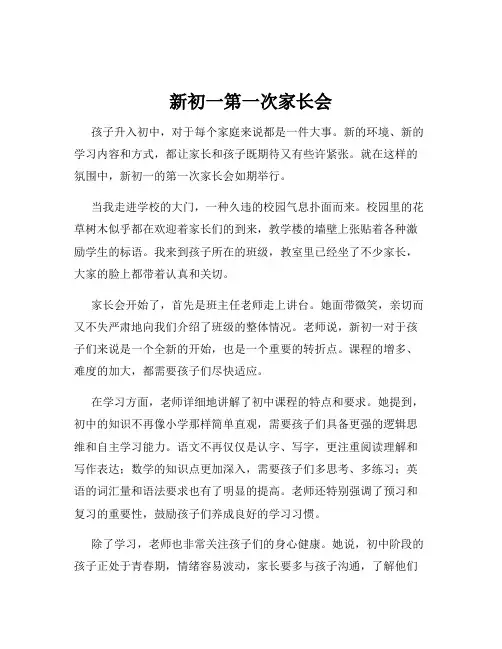 新初一第一次家长会

孩子升入初中，对于每个家庭来说都是一件大事。新的环境、新的学习内容和方式，都让家长和孩子既期待又有些许紧张。就在这样的氛围中，新初一的第一次家长会如期举行。

当我走进学校的大门，一种久违的校园气息扑面而来。校园里的花草树木似乎都在欢迎着家长们的到来，教学楼的墙壁上张贴着各种激励学生的标语。我来到孩子所在的班级，教室里已经坐了不少家长，大家的脸上都带着认真和关切。

家长会开始了，首先是班主任老师走上讲台。她面带微笑，亲切而又不失严肃地向我们介绍了班级的整体情况。老师说，新初一对于孩子们来说是一个全新的开始，也是一个重要的转折点。课程的增多、难度的加大，都需要孩子们尽快适应。

在学习方面，老师详细地讲解了初中课程的特点和要求。她提到，初中的知识不再像小学那样简单直观，需要孩子们具备更强的逻辑思维和自主学习能力。语文不再仅仅是认字、写字，更注重阅读理解和写作表达；数学的知识点更加深入，需要孩子们多思考、多练习；英语的词汇量和语法要求也有了明显的提高。老师还特别强调了预习和复习的重要性，鼓励孩子们养成良好的学习习惯。

除了学习，老师也非常关注孩子们的身心健康。她说，初中阶段的孩子正处于青春期，情绪容易波动，家长要多与孩子沟通，了解他们